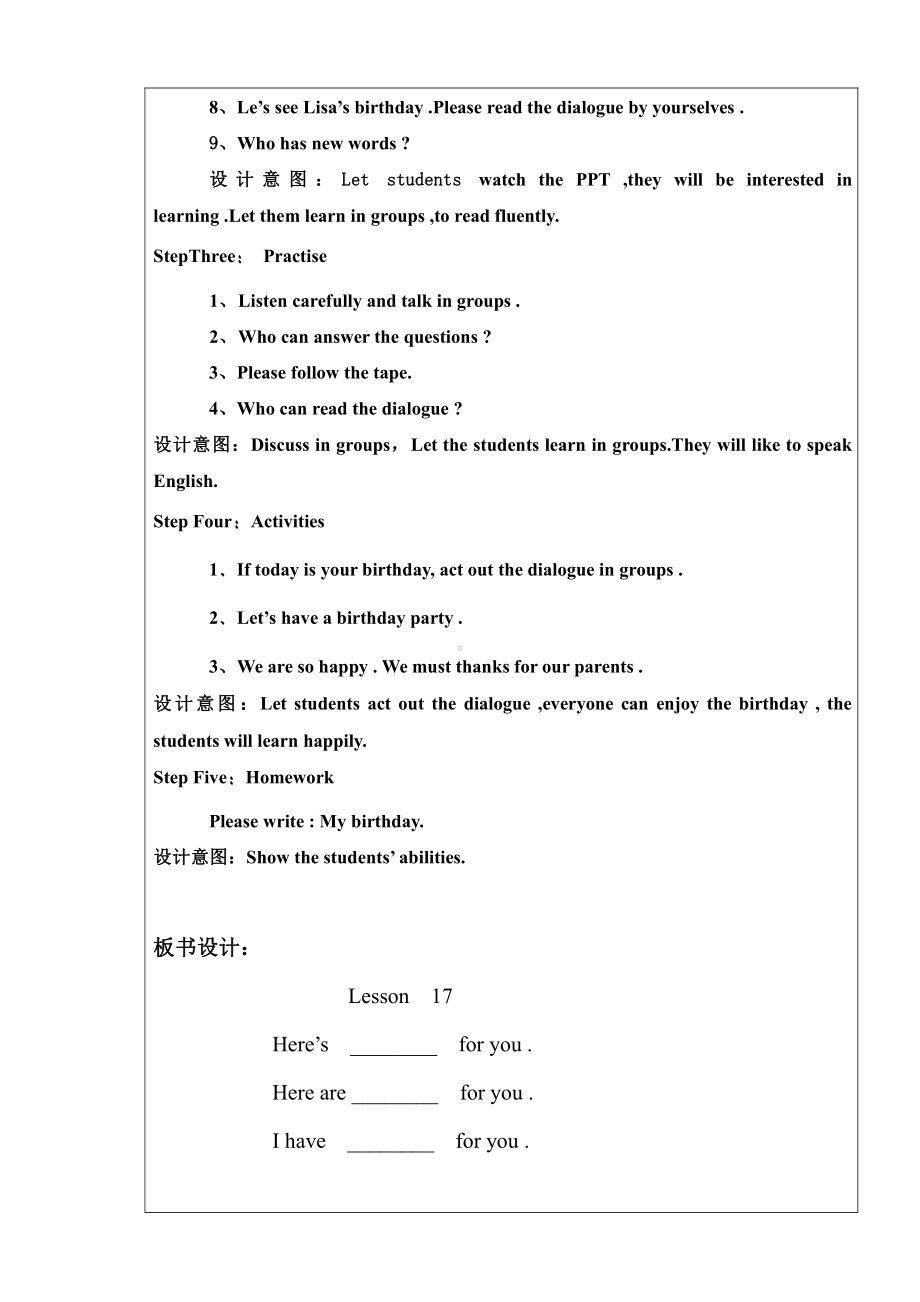 8、Le’s see Lisa’s birthday .Please read the dialogue by yourselves .

9、Who has new words ?

设计意图：Let students watch the PPT ,they will be interested in learning .Let them learn in groups ,to read fluently.

StepThree： Practise

1、Listen carefully and talk in groups .

2、Who can answer the questions ?

3、Please follow the tape.

4、Who can read the dialogue ?

设计意图：Discuss in groups，Let the students learn in groups.They will like to speak English.

Step Four：Activities

1、If today is your birthday, act out the dialogue in groups .

2、Let’s have a birthday party .

3、We are so happy . We must thanks for our parents .

设计意图：Let students act out the dialogue ,everyone can enjoy the birthday , the students will learn happily.

Step Five：Homework

Please write : My birthday.

设计意图：Show the students’ abilities.

板书设计：

Lesson 17

Here’s ________ for you .

Here are ________ for you .

I have ________ for you .